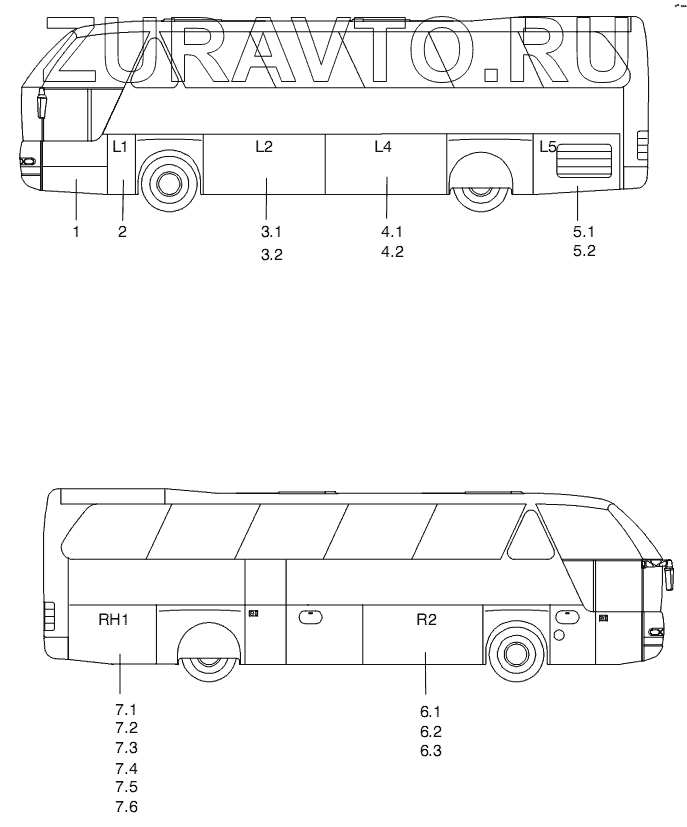 ZURAVTO.RU

L1
L2
L4
L5

1
2
3.1
3.2
4.1
4.2
5.1
5.2

RH1
R2

7.1
7.2
7.3
7.4
7.5
7.6

6.1
6.2
6.3